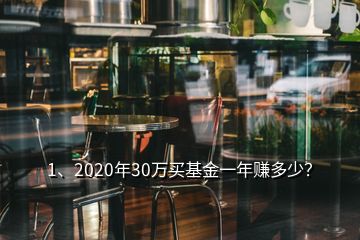 1、2020年30万买基金一年赚多少?